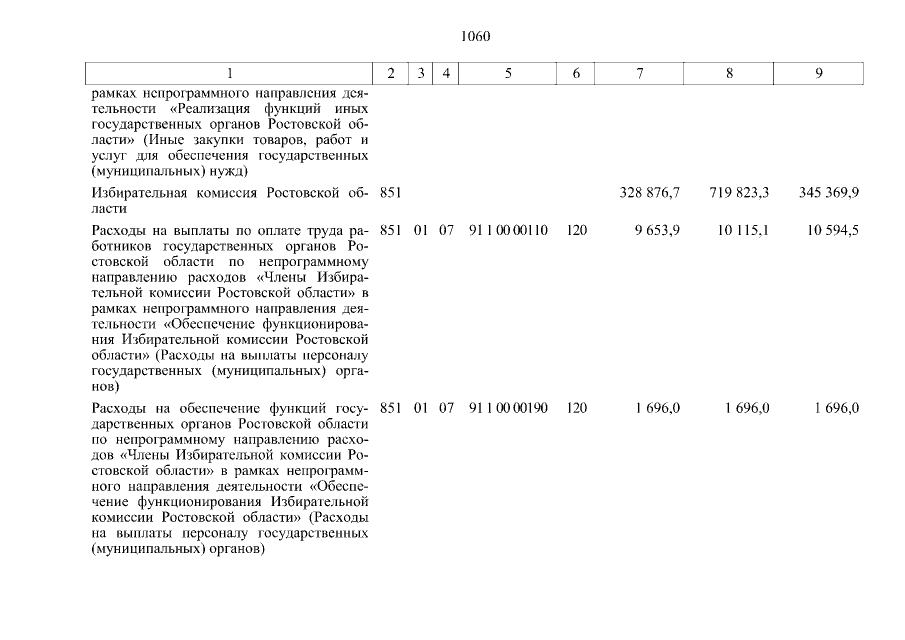 1060

| 1 | 2 | 3 | 4 | 5 | 6 | 7 | 8 | 9 |
|---|---|---|---|---|---|---|---|---|
| рамках непрограммного направления деятельности «Реализация функций иных государственных органов Ростовской области» (Иные закупки товаров, работ и услуг для обеспечения государственных (муниципальных) нужд) | | | | | | | | |
| Избирательная комиссия Ростовской области | 851 | | | | | 328 876,7 | 719 823,3 | 345 369,9 |
| Расходы на выплаты по оплате труда работников государственных органов Ростовской области по непрограммному направлению расходов «Члены Избирательной комиссии Ростовской области» в рамках непрограммного направления деятельности «Обеспечение функционирования Избирательной комиссии Ростовской области» (Расходы на выплаты персоналу государственных (муниципальных) органов) | 851 | 01 | 07 | 91 1 00 00110 | 120 | 9 653,9 | 10 115,1 | 10 594,5 |
| Расходы на обеспечение функций государственных органов Ростовской области по непрограммному направлению расходов «Члены Избирательной комиссии Ростовской области» в рамках непрограммного направления деятельности «Обеспечение функционирования Избирательной комиссии Ростовской области» (Расходы на выплаты персоналу государственных (муниципальных) органов) | 851 | 01 | 07 | 91 1 00 00190 | 120 | 1 696,0 | 1 696,0 | 1 696,0 |